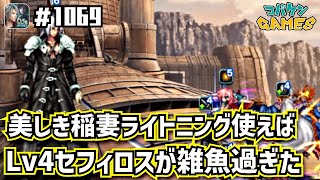 #1069

コバケン GAMES

5

4

4

美しき稲妻ライトニング使えば
Lv4セフィロスが雑魚過ぎた